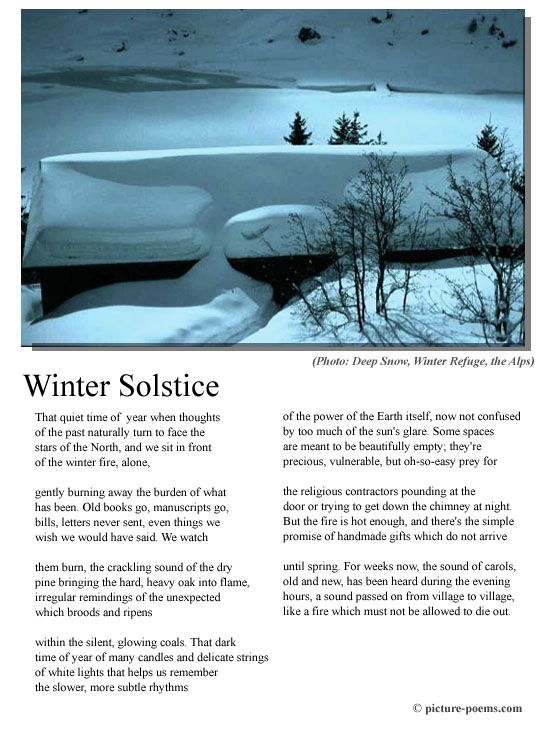 (Photo: Deep Snow, Winter Refuge, the Alps)

Winter Solstice

That quiet time of year when thoughts
of the past naturally turn to face the
stars of the North, and we sit in front
of the winter fire, alone,

gently burning away the burden of what
has been. Old books go, manuscripts go,
bills, letters never sent, even things we
wish we would have said. We watch

them burn, the crackling sound of the dry
pine bringing the hard, heavy oak into flame,
irregular remindings of the unexpected
which broods and ripens

within the silent, glowing coals. That dark
time of year of many candles and delicate strings
of white lights that helps us remember
the slower, more subtle rhythms

of the power of the Earth itself, now not confused
by too much of the sun's glare. Some spaces
are meant to be beautifully empty; they're
precious, vulnerable, but oh-so-easy prey for

the religious contractors pounding at the
door or trying to get down the chimney at night.
But the fire is hot enough, and there's the simple
promise of handmade gifts which do not arrive

until spring. For weeks now, the sound of carols,
old and new, has been heard during the evening
hours, a sound passed on from village to village,
like a fire which must not be allowed to die out.

© picture-poems.com